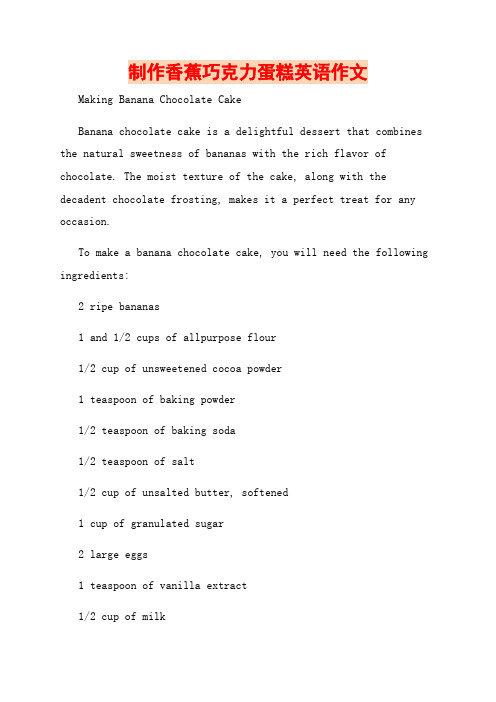 制作香蕉巧克力蛋糕英语作文

Making Banana Chocolate Cake

Banana chocolate cake is a delightful dessert that combines the natural sweetness of bananas with the rich flavor of chocolate. The moist texture of the cake, along with the decadent chocolate frosting, makes it a perfect treat for any occasion.

To make a banana chocolate cake, you will need the following ingredients:

2 ripe bananas

1 and 1/2 cups of allpurpose flour

1/2 cup of unsweetened cocoa powder

1 teaspoon of baking powder

1/2 teaspoon of baking soda

1/2 teaspoon of salt

1/2 cup of unsalted butter, softened

1 cup of granulated sugar

2 large eggs

1 teaspoon of vanilla extract

1/2 cup of milk